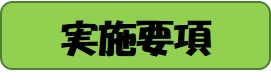 実施要項